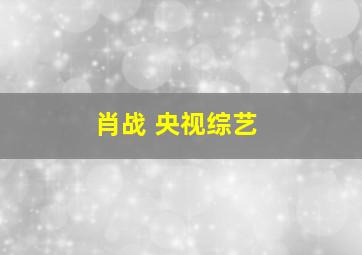 肖战 央视综艺